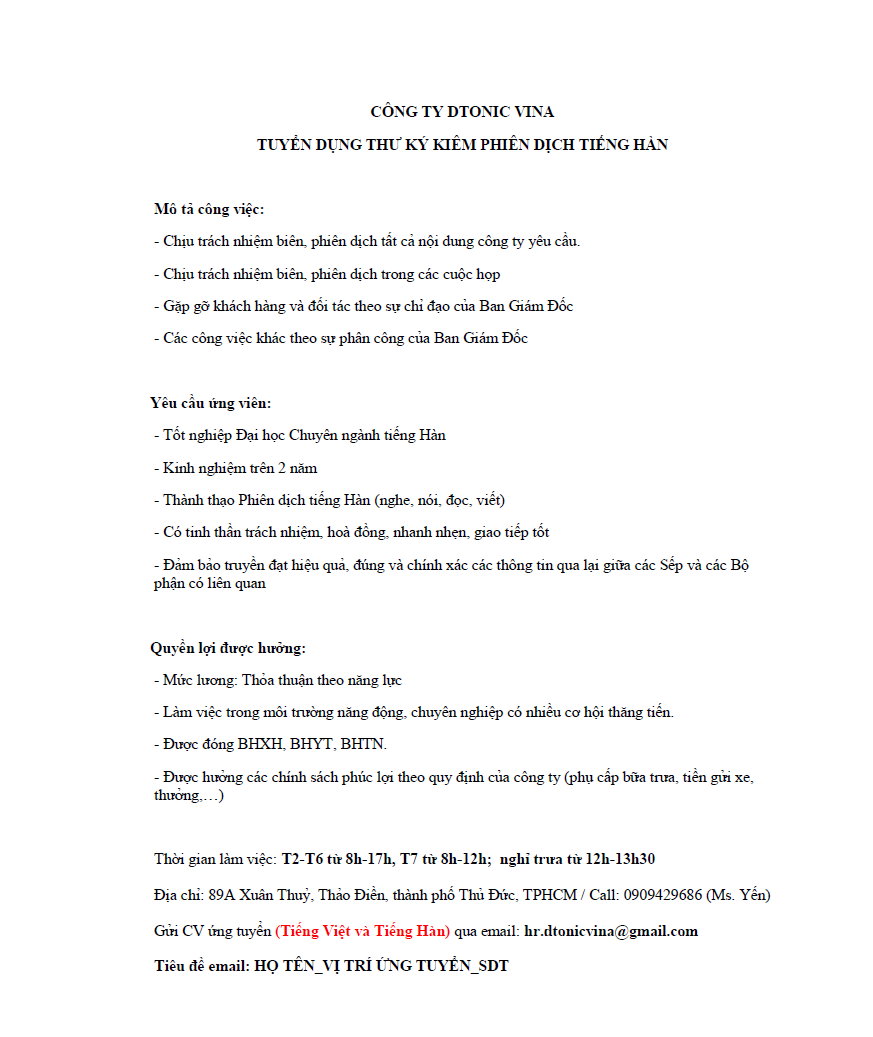 CÔNG TY DTONIC VINA

TUYỂN DỤNG THƯ KÝ KIÊM PHIÊN DỊCH TIẾNG HÀN

Mô tả công việc:

- Chịu trách nhiệm biên, phiên dịch tất cả nội dung công ty yêu cầu.

- Chịu trách nhiệm biên, phiên dịch trong các cuộc họp

- Gặp gỡ khách hàng và đối tác theo sự chỉ đạo của Ban Giám Đốc

- Các công việc khác theo sự phân công của Ban Giám Đốc

Yêu cầu ứng viên:

- Tốt nghiệp Đại học Chuyên ngành tiếng Hàn

- Kinh nghiệm trên 2 năm

- Thành thạo Phiên dịch tiếng Hàn (nghe, nói, đọc, viết)

- Có tinh thần trách nhiệm, hoà đồng, nhanh nhẹn, giao tiếp tốt

- Đảm bảo truyền đạt hiệu quả, đúng và chính xác các thông tin qua lại giữa các Sếp và các Bộ phận có liên quan

Quyền lợi được hưởng:

- Mức lương: Thỏa thuận theo năng lực

- Làm việc trong môi trường năng động, chuyên nghiệp có nhiều cơ hội thăng tiến.

- Được đóng BHXH, BHYT, BHTN.

- Được hưởng các chính sách phúc lợi theo quy định của công ty (phụ cấp bữa trưa, tiền gửi xe, thưởng,…)

Thời gian làm việc: T2-T6 từ 8h-17h, T7 từ 8h-12h; nghỉ trưa từ 12h-13h30

Địa chỉ: 89A Xuân Thuỷ, Thảo Điền, thành phố Thủ Đức, TPHCM / Call: 0909429686 (Ms. Yến)

Gửi CV ứng tuyển (Tiếng Việt và Tiếng Hàn) qua email: hr.dtonicvina@gmail.com

Tiêu đề email: HỌ TÊN_VỊ TRÍ ỨNG TUYỂN_SDT